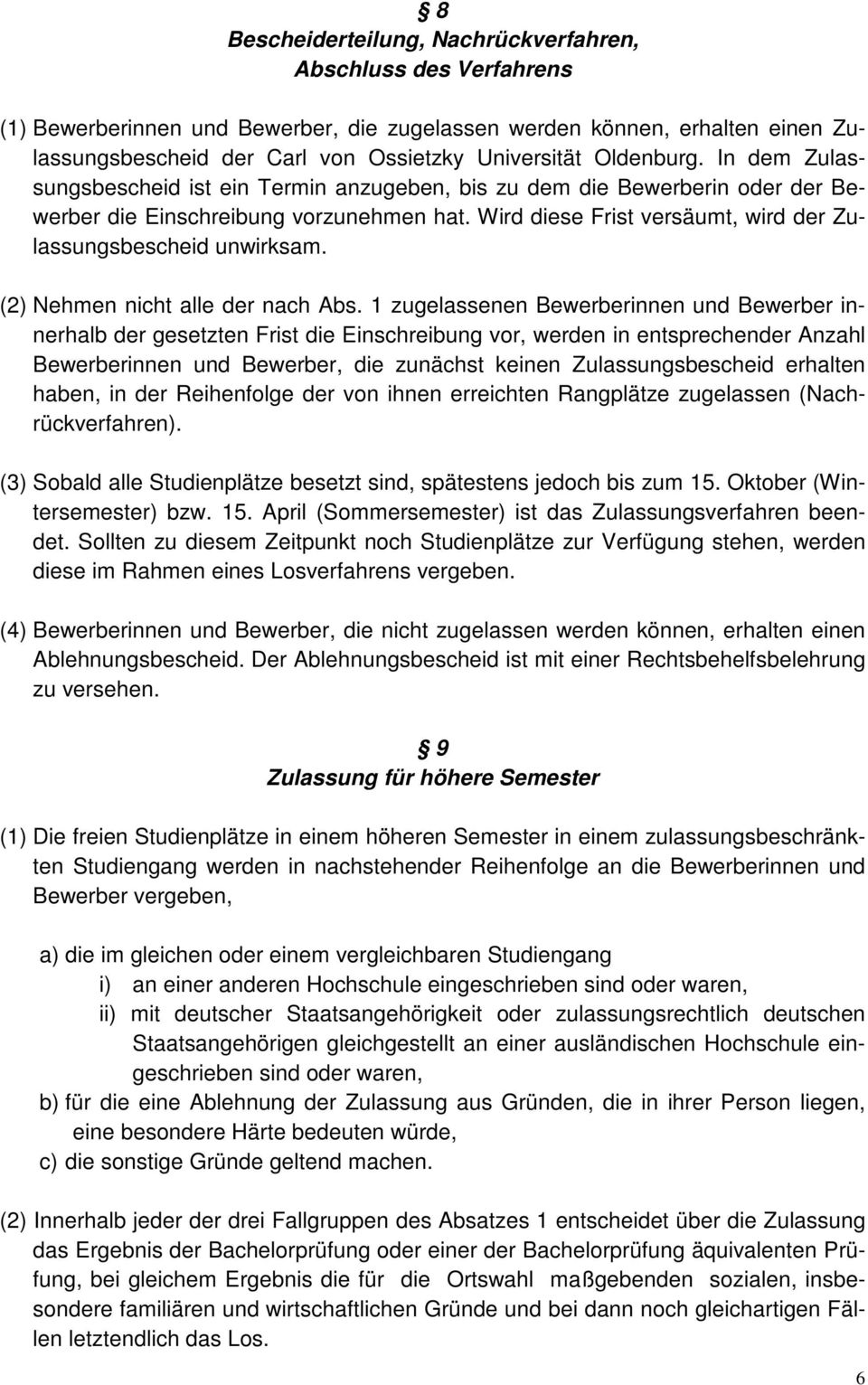 § 8
Bescheiderteilung, Nachrückverfahren, Abschluss des Verfahrens

(1) Bewerberinnen und Bewerber, die zugelassen werden können, erhalten einen Zulassungsbescheid der Carl von Ossietzky Universität Oldenburg. In dem Zulassungsbescheid ist ein Termin anzugeben, bis zu dem die Bewerberin oder der Bewerber die Einschreibung vorzunehmen hat. Wird diese Frist versäumt, wird der Zulassungsbescheid unwirksam.

(2) Nehmen nicht alle der nach Abs. 1 zugelassenen Bewerberinnen und Bewerber innerhalb der gesetzten Frist die Einschreibung vor, werden in entsprechender Anzahl Bewerberinnen und Bewerber, die zunächst keinen Zulassungsbescheid erhalten haben, in der Reihenfolge der von ihnen erreichten Rangplätze zugelassen (Nachrückverfahren).

(3) Sobald alle Studienplätze besetzt sind, spätestens jedoch bis zum 15. Oktober (Wintersemester) bzw. 15. April (Sommersemester) ist das Zulassungsverfahren beendet. Sollten zu diesem Zeitpunkt noch Studienplätze zur Verfügung stehen, werden diese im Rahmen eines Losverfahrens vergeben.

(4) Bewerberinnen und Bewerber, die nicht zugelassen werden können, erhalten einen Ablehnungsbescheid. Der Ablehnungsbescheid ist mit einer Rechtsbehelfsbelehrung zu versehen.

§ 9
Zulassung für höhere Semester

(1) Die freien Studienplätze in einem höheren Semester in einem zulassungsbeschränkten Studiengang werden in nachstehender Reihenfolge an die Bewerberinnen und Bewerber vergeben,

a) die im gleichen oder einem vergleichbaren Studiengang
i) an einer anderen Hochschule eingeschrieben sind oder waren,
ii) mit deutscher Staatsangehörigkeit oder zulassungsrechtlich deutschen Staatsangehörigen gleichgestellt an einer ausländischen Hochschule eingeschrieben sind oder waren,
b) für die eine Ablehnung der Zulassung aus Gründen, die in ihrer Person liegen, eine besondere Härte bedeuten würde,
c) die sonstige Gründe geltend machen.

(2) Innerhalb jeder der drei Fallgruppen des Absatzes 1 entscheidet über die Zulassung das Ergebnis der Bachelorprüfung oder einer der Bachelorprüfung äquivalenten Prüfung, bei gleichem Ergebnis die für die Ortswahl maßgebenden sozialen, insbesondere familiären und wirtschaftlichen Gründe und bei dann noch gleichartigen Fällen letztendlich das Los.

6